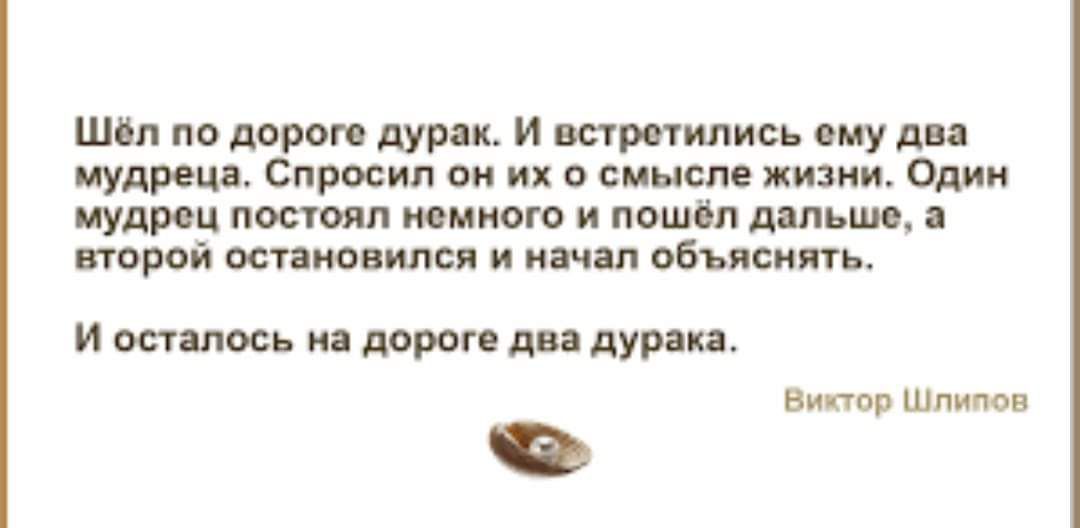 Шёл по дороге дурак. И встретились ему два мудреца. Спросил он их о смысле жизни. Один мудрец постоял немного и пошёл дальше, а второй остановился и начал объяснять.

И осталось на дороге два дурака.

Виктор Шлипов